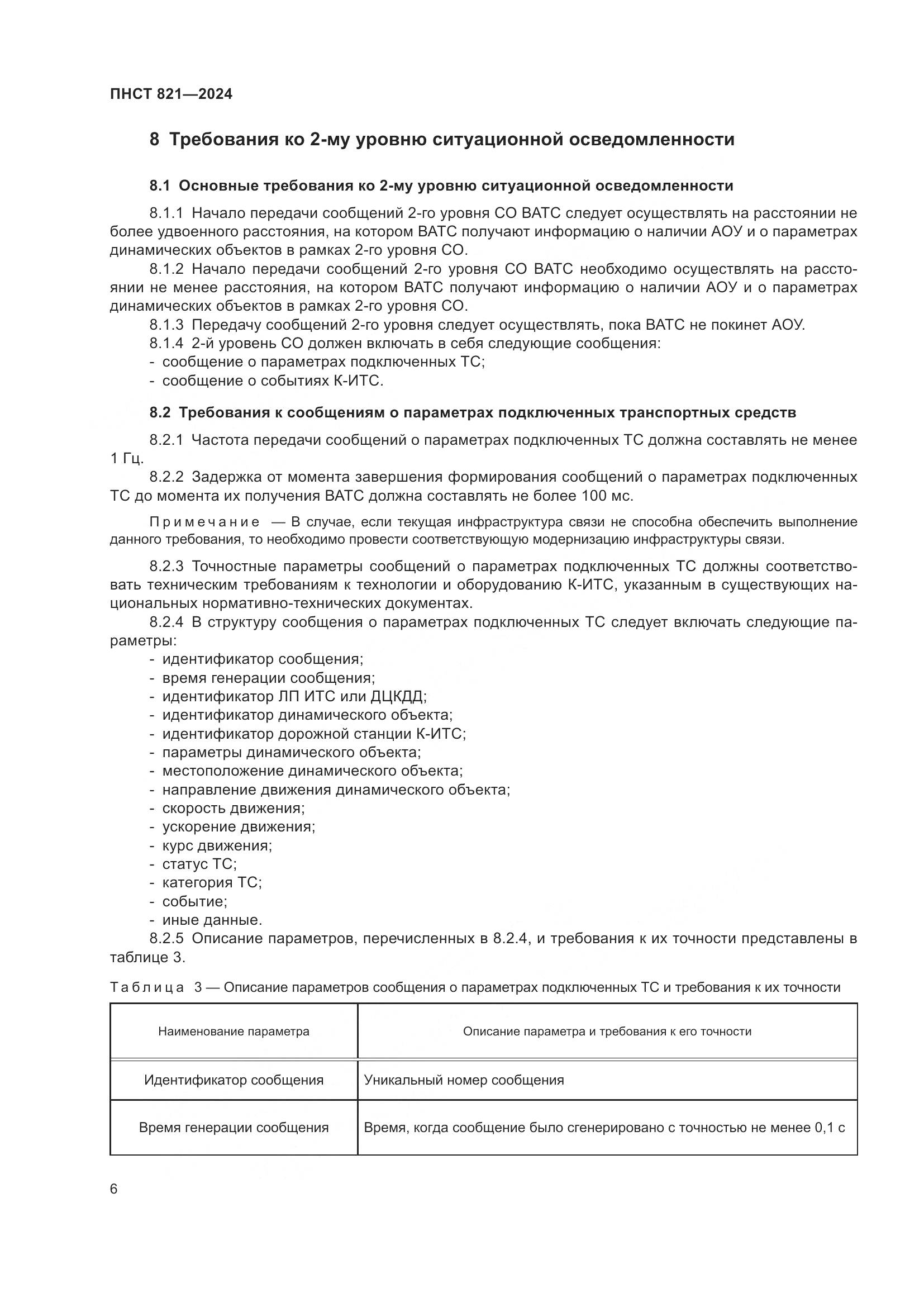 ПНСТ 821—2024

8 Требования ко 2-му уровню ситуационной осведомленности

8.1 Основные требования ко 2-му уровню ситуационной осведомленности

8.1.1 Начало передачи сообщений 2-го уровня СО ВАТС следует осуществлять на расстоянии не более удвоенного расстояния, на котором ВАТС получают информацию о наличии АОУ и о параметрах динамических объектов в рамках 2-го уровня СО.

8.1.2 Начало передачи сообщений 2-го уровня СО ВАТС необходимо осуществлять на расстоянии не менее расстояния, на котором ВАТС получают информацию о наличии АОУ и о параметрах динамических объектов в рамках 2-го уровня СО.

8.1.3 Передачу сообщений 2-го уровня следует осуществлять, пока ВАТС не покинет АОУ.

8.1.4 2-й уровень СО должен включать в себя следующие сообщения:

- сообщение о параметрах подключенных ТС;
- сообщение о событиях К-ИТС.

8.2 Требования к сообщениям о параметрах подключенных транспортных средств

8.2.1 Частота передачи сообщений о параметрах подключенных ТС должна составлять не менее 1 Гц.

8.2.2 Задержка от момента завершения формирования сообщений о параметрах подключенных ТС до момента их получения ВАТС должна составлять не более 100 мс.

Примечание — В случае, если текущая инфраструктура связи не способна обеспечить выполнение данного требования, то необходимо провести соответствующую модернизацию инфраструктуры связи.

8.2.3 Точностные параметры сообщений о параметрах подключенных ТС должны соответствовать техническим требованиям к технологии и оборудованию К-ИТС, указанным в существующих национальных нормативно-технических документах.

8.2.4 В структуру сообщения о параметрах подключенных ТС следует включать следующие параметры:

- идентификатор сообщения;
- время генерации сообщения;
- идентификатор ЛП ИТС или ДЦКДД;
- идентификатор динамического объекта;
- идентификатор дорожной станции К-ИТС;
- параметры динамического объекта;
- местоположение динамического объекта;
- направление движения динамического объекта;
- скорость движения;
- ускорение движения;
- курс движения;
- статус ТС;
- категория ТС;
- событие;
- иные данные.

8.2.5 Описание параметров, перечисленных в 8.2.4, и требования к их точности представлены в таблице 3.

Таблица 3 — Описание параметров сообщения о параметрах подключенных ТС и требования к их точности

| Наименование параметра | Описание параметра и требования к его точности |
|---|---|
| Идентификатор сообщения | Уникальный номер сообщения |
| Время генерации сообщения | Время, когда сообщение было сгенерировано с точностью не менее 0,1 с |

6